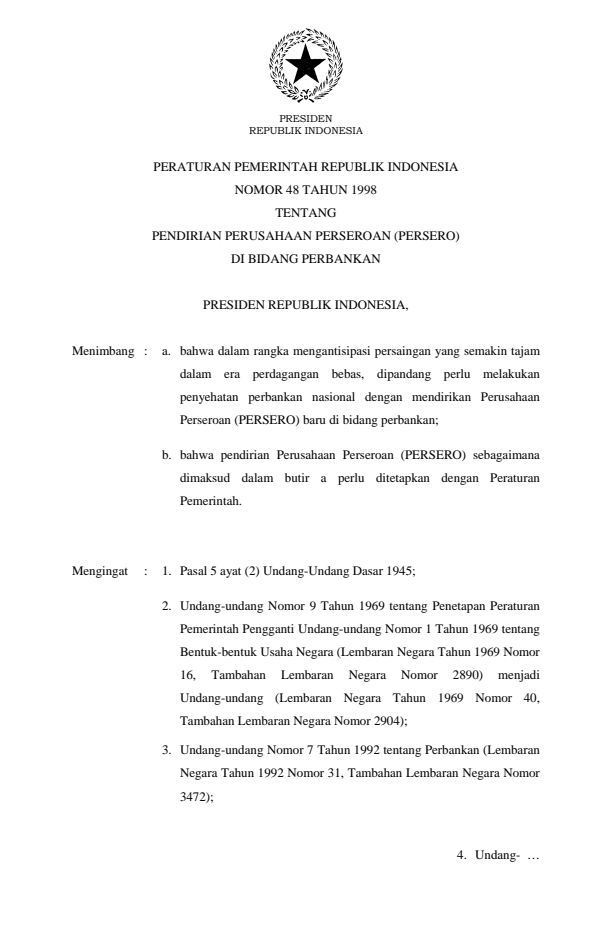 PRESIDEN
REPUBLIK INDONESIA

PERATURAN PEMERINTAH REPUBLIK INDONESIA
NOMOR 48 TAHUN 1998
TENTANG
PENDIRIAN PERUSAHAAN PERSEROAN (PERSERO)
DI BIDANG PERBANKAN

PRESIDEN REPUBLIK INDONESIA,

Menimbang : a. bahwa dalam rangka mengantisipasi persaingan yang semakin tajam dalam era perdagangan bebas, dipandang perlu melakukan penyehatan perbankan nasional dengan mendirikan Perusahaan Perseroan (PERSERO) baru di bidang perbankan;

b. bahwa pendirian Perusahaan Perseroan (PERSERO) sebagaimana dimaksud dalam butir a perlu ditetapkan dengan Peraturan Pemerintah.

Mengingat : 1. Pasal 5 ayat (2) Undang-Undang Dasar 1945;

2. Undang-undang Nomor 9 Tahun 1969 tentang Penetapan Peraturan Pemerintah Pengganti Undang-undang Nomor 1 Tahun 1969 tentang Bentuk-bentuk Usaha Negara (Lembaran Negara Tahun 1969 Nomor 16, Tambahan Lembaran Negara Nomor 2890) menjadi Undang-undang (Lembaran Negara Tahun 1969 Nomor 40, Tambahan Lembaran Negara Nomor 2904);

3. Undang-undang Nomor 7 Tahun 1992 tentang Perbankan (Lembaran Negara Tahun 1992 Nomor 31, Tambahan Lembaran Negara Nomor 3472);

4. Undang- ...